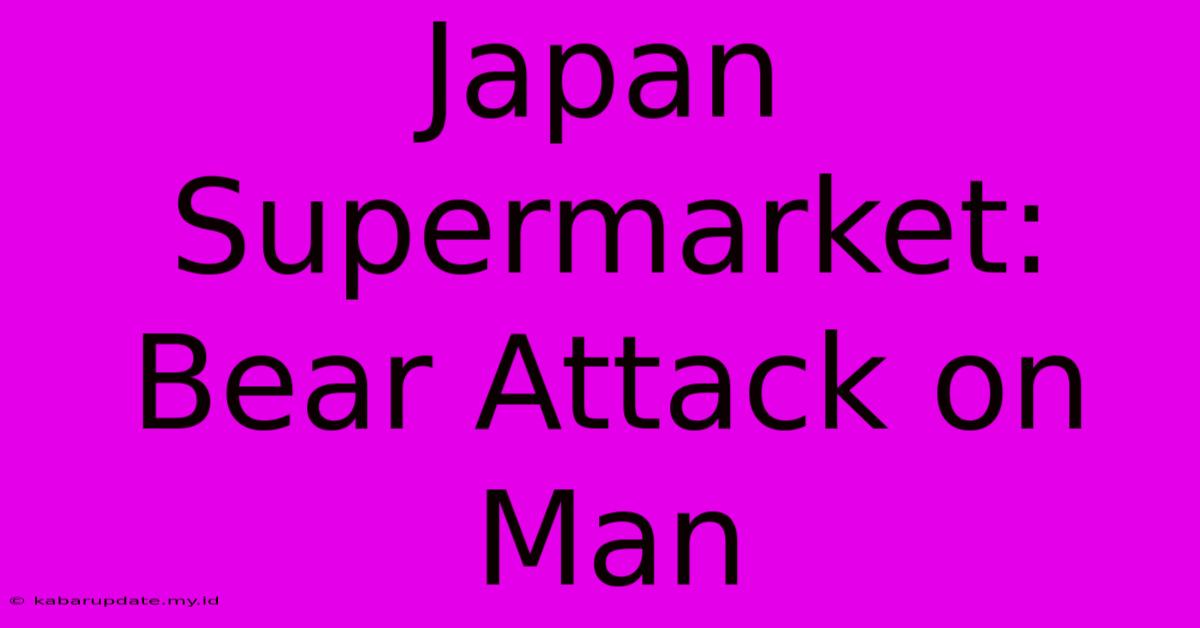 Japan Supermarket: Bear Attack on Man

© kabarupdate.my.id